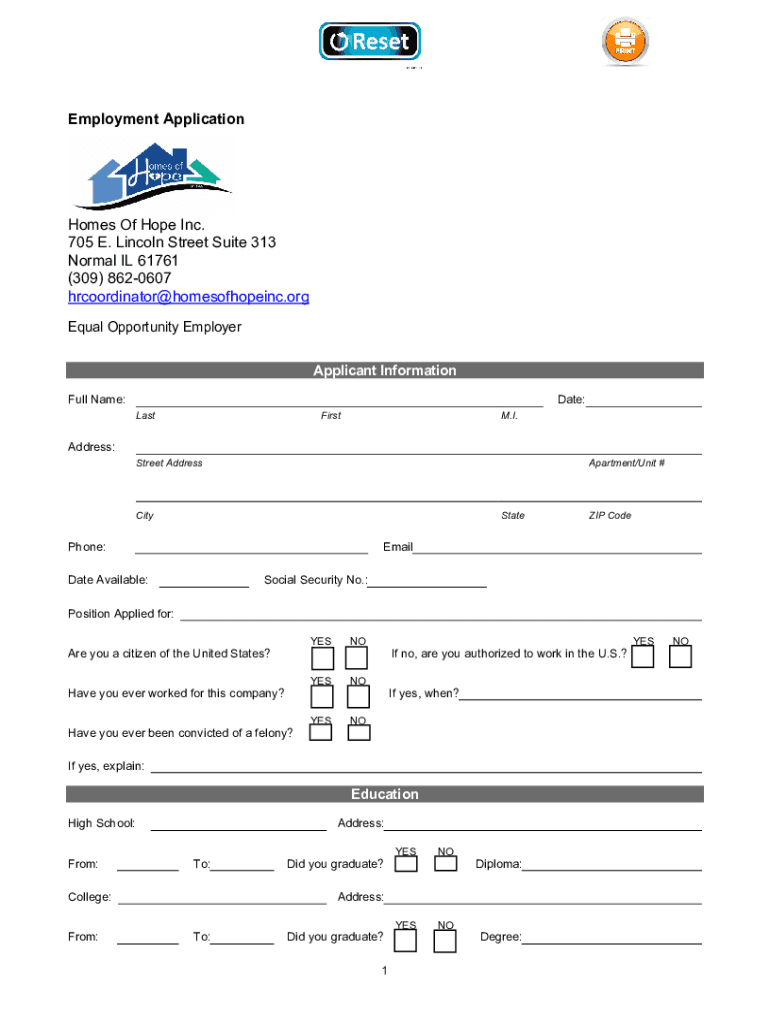 Reset

PRINT

Employment Application

Homes of Hope

Homes Of Hope Inc.
705 E. Lincoln Street Suite 313
Normal IL 61761
(309) 862-0607
hrcoordinator@homesofhopeinc.org

Equal Opportunity Employer

Applicant Information

Full Name: Date:
Last First M.I.

Address:
Street Address Apartment/Unit #

City State ZIP Code

Phone: Email

Date Available: Social Security No.:

Position Applied for:

Are you a citizen of the United States? YES NO If no, are you authorized to work in the U.S.? YES NO

Have you ever worked for this company? YES NO If yes, when?

Have you ever been convicted of a felony? YES NO

If yes, explain:

Education

High School: Address:

From: To: Did you graduate? YES NO Diploma:

College: Address:

From: To: Did you graduate? YES NO Degree:

1